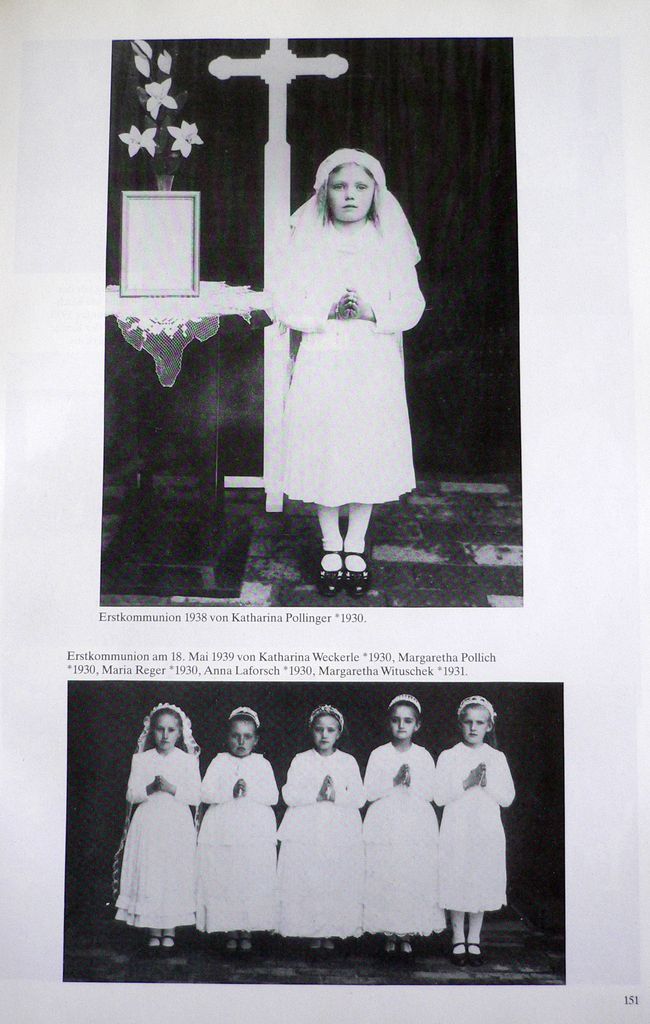 Erstkommunion 1938 von Katharina Pollinger *1930.

Erstkommunion am 18. Mai 1939 von Katharina Weckerle *1930, Margaretha Pollich *1930, Maria Reger *1930, Anna Laforsch *1930, Margaretha Wituschek *1931.

151